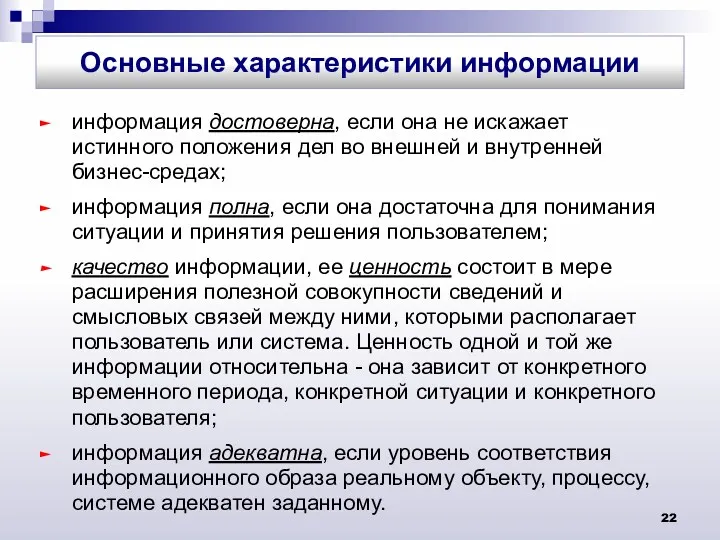 Основные характеристики информации

информация достоверна, если она не искажает истинного положения дел во внешней и внутренней бизнес-средах;

информация полна, если она достаточна для понимания ситуации и принятия решения пользователем;

качество информации, ее ценность состоит в мере расширения полезной совокупности сведений и смысловых связей между ними, которыми располагает пользователь или система. Ценность одной и той же информации относительна - она зависит от конкретного временного периода, конкретной ситуации и конкретного пользователя;

информация адекватна, если уровень соответствия информационного образа реальному объекту, процессу, системе адекватен заданному.

22